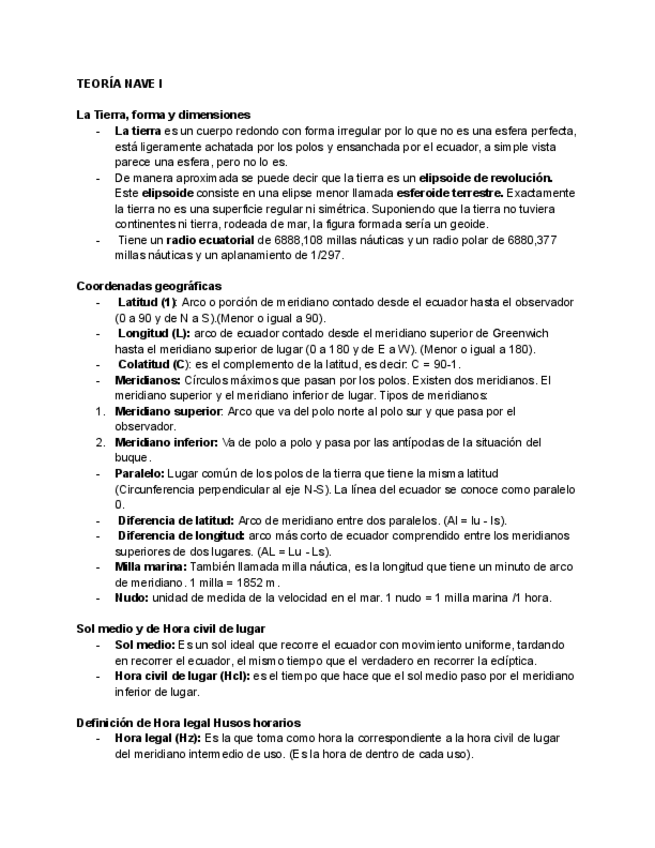 TEORÍA NAVE I

La Tierra, forma y dimensiones
- La tierra es un cuerpo redondo con forma irregular por lo que no es una esfera perfecta, está ligeramente achatada por los polos y ensanchada por el ecuador, a simple vista parece una esfera, pero no lo es.
- De manera aproximada se puede decir que la tierra es un elipsoide de revolución. Este elipsoide consiste en una elipse menor llamada esferoide terrestre. Exactamente la tierra no es una superficie regular ni simétrica. Suponiendo que la tierra no tuviera continentes ni tierra, rodeada de mar, la figura formada sería un geoide.
- Tiene un radio ecuatorial de 6888,108 millas náuticas y un radio polar de 6880,377 millas náuticas y un aplanamiento de 1/297.

Coordenadas geográficas
- Latitud (1): Arco o porción de meridiano contado desde el ecuador hasta el observador (0 a 90 y de N a S).(Menor o igual a 90).
- Longitud (L): arco de ecuador contado desde el meridiano superior de Greenwich hasta el meridiano superior de lugar (0 a 180 y de E a W). (Menor o igual a 180).
- Colatitud (C): es el complemento de la latitud, es decir: C = 90-1.
- Meridianos: Círculos máximos que pasan por los polos. Existen dos meridianos. El meridiano superior y el meridiano inferior de lugar. Tipos de meridianos:
1. Meridiano superior: Arco que va del polo norte al polo sur y que pasa por el observador.
2. Meridiano inferior: Va de polo a polo y pasa por las antípodas de la situación del buque.
- Paralelo: Lugar común de los polos de la tierra que tiene la misma latitud (Circunferencia perpendicular al eje N-S). La línea del ecuador se conoce como paralelo 0.
- Diferencia de latitud: Arco de meridiano entre dos paralelos. (Al = lu - ls).
- Diferencia de longitud: arco más corto de ecuador comprendido entre los meridianos superiores de dos lugares. (AL = Lu - Ls).
- Milla marina: También llamada milla náutica, es la longitud que tiene un minuto de arco de meridiano. 1 milla = 1852 m.
- Nudo: unidad de medida de la velocidad en el mar. 1 nudo = 1 milla marina /1 hora.

Sol medio y de Hora civil de lugar
- Sol medio: Es un sol ideal que recorre el ecuador con movimiento uniforme, tardando en recorrer el ecuador, el mismo tiempo que el verdadero en recorrer la eclíptica.
- Hora civil de lugar (Hcl): es el tiempo que hace que el sol medio paso por el meridiano inferior de lugar.

Definición de Hora legal Husos horarios
- Hora legal (Hz): Es la que toma como hora la correspondiente a la hora civil de lugar del meridiano intermedio de uso. (Es la hora de dentro de cada uso).